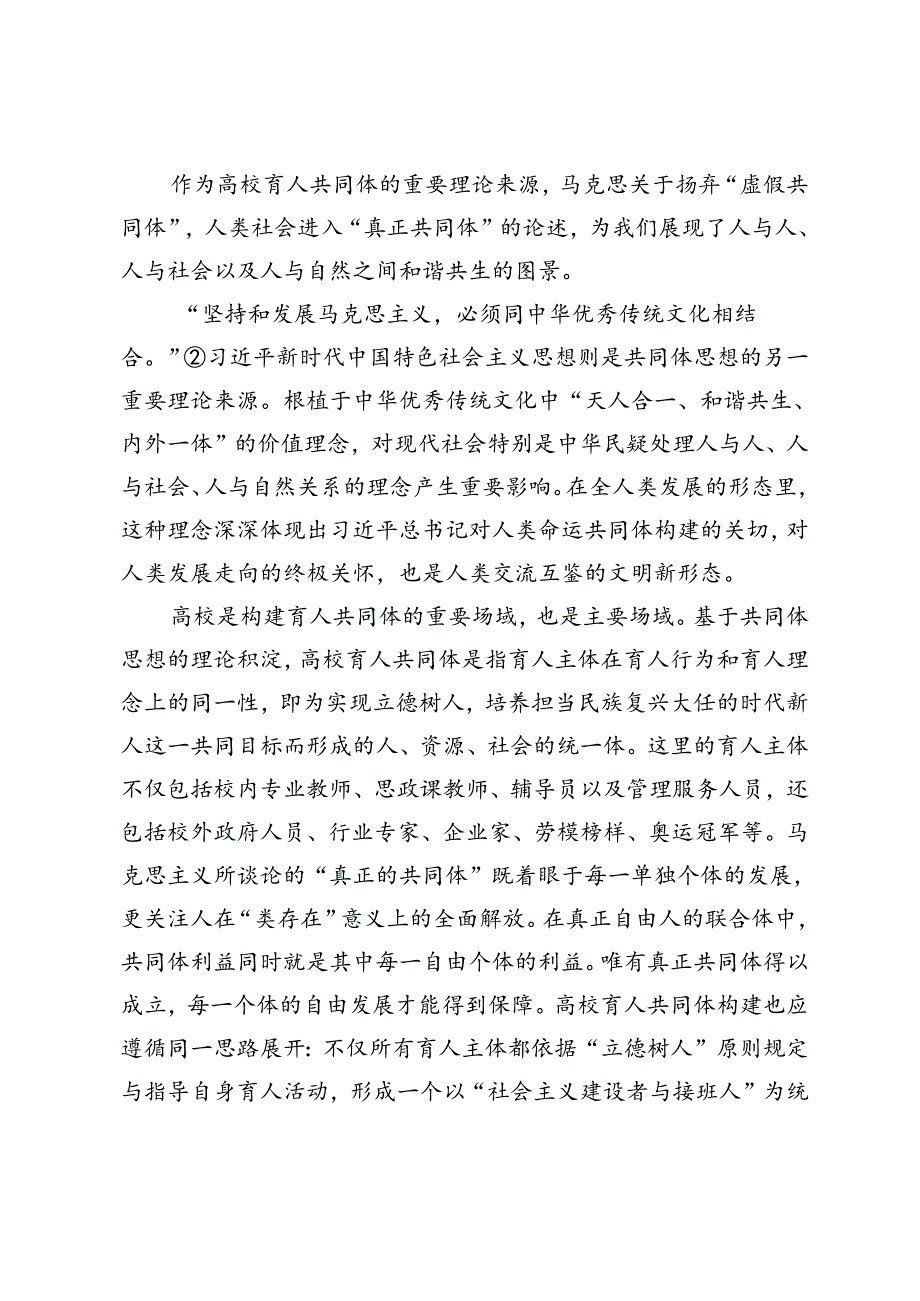 作为高校育人共同体的重要理论来源，马克思关于扬弃“虚假共同体”，人类社会进入“真正共同体”的论述，为我们展现了人与人、人与社会以及人与自然之间和谐共生的图景。

“坚持和发展马克思主义，必须同中华优秀传统文化相结合。”②习近平新时代中国特色社会主义思想则是共同体思想的另一重要理论来源。根植于中华优秀传统文化中“天人合一、和谐共生、内外一体”的价值理念，对现代社会特别是中华民疑处理人与人、人与社会、人与自然关系的理念产生重要影响。在全人类发展的形态里，这种理念深深体现出习近平总书记对人类命运共同体构建的关切，对人类发展走向的终极关怀，也是人类交流互鉴的文明新形态。

高校是构建育人共同体的重要场域，也是主要场域。基于共同体思想的理论积淀，高校育人共同体是指育人主体在育人行为和育人理念上的同一性，即为实现立德树人，培养担当民族复兴大任的时代新人这一共同目标而形成的人、资源、社会的统一体。这里的育人主体不仅包括校内专业教师、思政课教师、辅导员以及管理服务人员，还包括校外政府人员、行业专家、企业家、劳模榜样、奥运冠军等。马克思主义所谈论的“真正的共同体”既着眼于每一单独个体的发展，更关注人在“类存在”意义上的全面解放。在真正自由人的联合体中，共同体利益同时就是其中每一自由个体的利益。唯有真正共同体得以成立，每一个体的自由发展才能得到保障。高校育人共同体构建也应遵循同一思路展开：不仅所有育人主体都依据“立德树人”原则规定与指导自身育人活动，形成一个以“社会主义建设者与接班人”为统